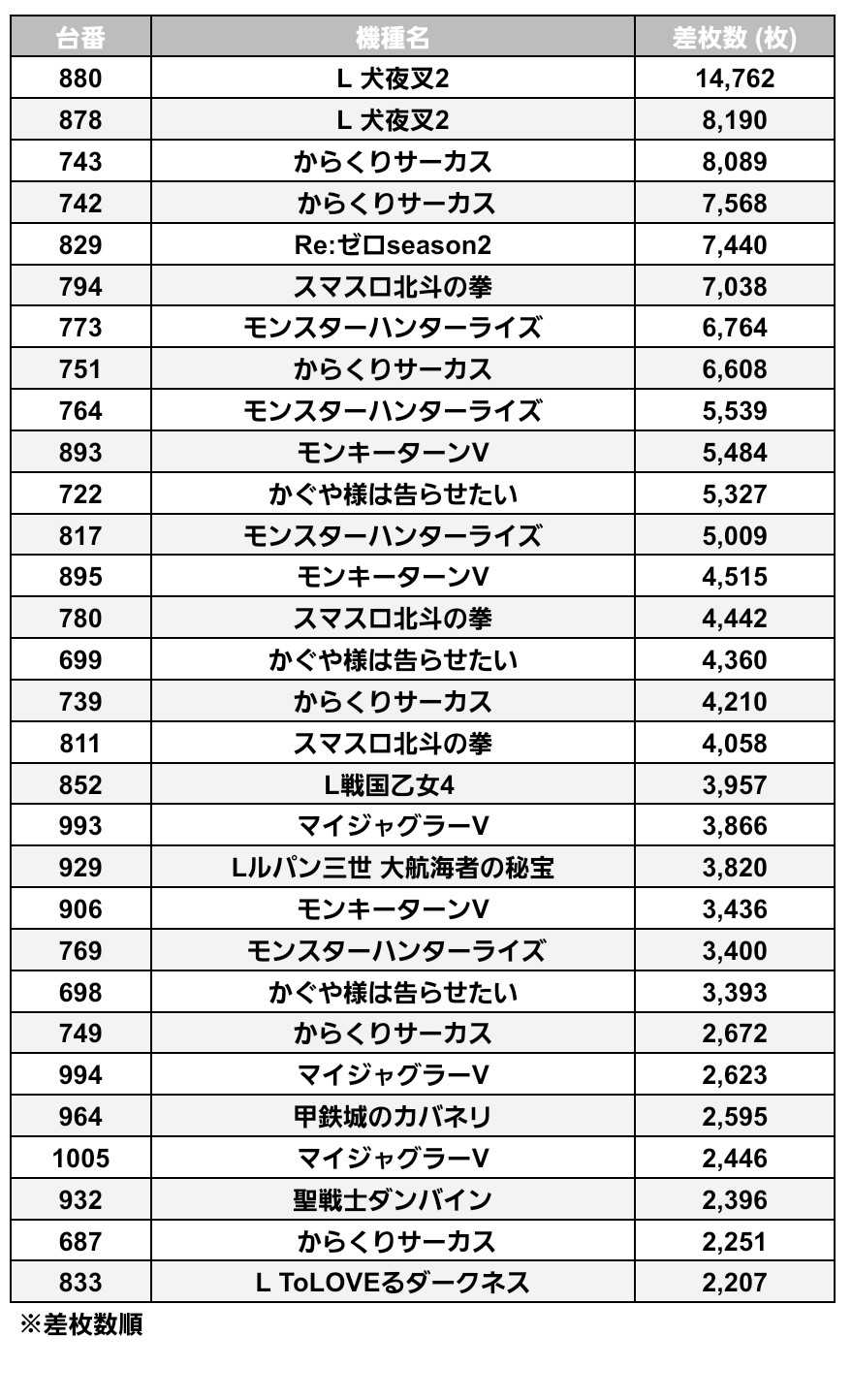 | 台番 | 機種名 | 差枚数 (枚) |
|---|---|---|
| 880 | L 犬夜叉2 | 14,762 |
| 878 | L 犬夜叉2 | 8,190 |
| 743 | からくりサーカス | 8,089 |
| 742 | からくりサーカス | 7,568 |
| 829 | Re:ゼロseason2 | 7,440 |
| 794 | スマスロ北斗の拳 | 7,038 |
| 773 | モンスターハンターライズ | 6,764 |
| 751 | からくりサーカス | 6,608 |
| 764 | モンスターハンターライズ | 5,539 |
| 893 | モンキーターンV | 5,484 |
| 722 | かぐや様は告らせたい | 5,327 |
| 817 | モンスターハンターライズ | 5,009 |
| 895 | モンキーターンV | 4,515 |
| 780 | スマスロ北斗の拳 | 4,442 |
| 699 | かぐや様は告らせたい | 4,360 |
| 739 | からくりサーカス | 4,210 |
| 811 | スマスロ北斗の拳 | 4,058 |
| 852 | L戦国乙女4 | 3,957 |
| 993 | マイジャグラーV | 3,866 |
| 929 | Lルパン三世 大航海者の秘宝 | 3,820 |
| 906 | モンキーターンV | 3,436 |
| 769 | モンスターハンターライズ | 3,400 |
| 698 | かぐや様は告らせたい | 3,393 |
| 749 | からくりサーカス | 2,672 |
| 994 | マイジャグラーV | 2,623 |
| 964 | 甲鉄城のカバネリ | 2,595 |
| 1005 | マイジャグラーV | 2,446 |
| 932 | 聖戦士ダンバイン | 2,396 |
| 687 | からくりサーカス | 2,251 |
| 833 | L ToLOVEるダークネス | 2,207 |

※差枚数順